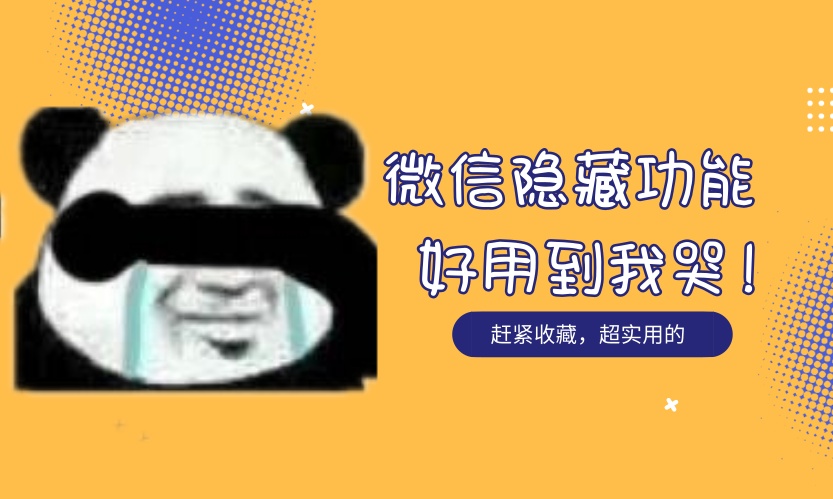 微信隐藏功能
好用到我哭！

赶紧收藏，超实用的